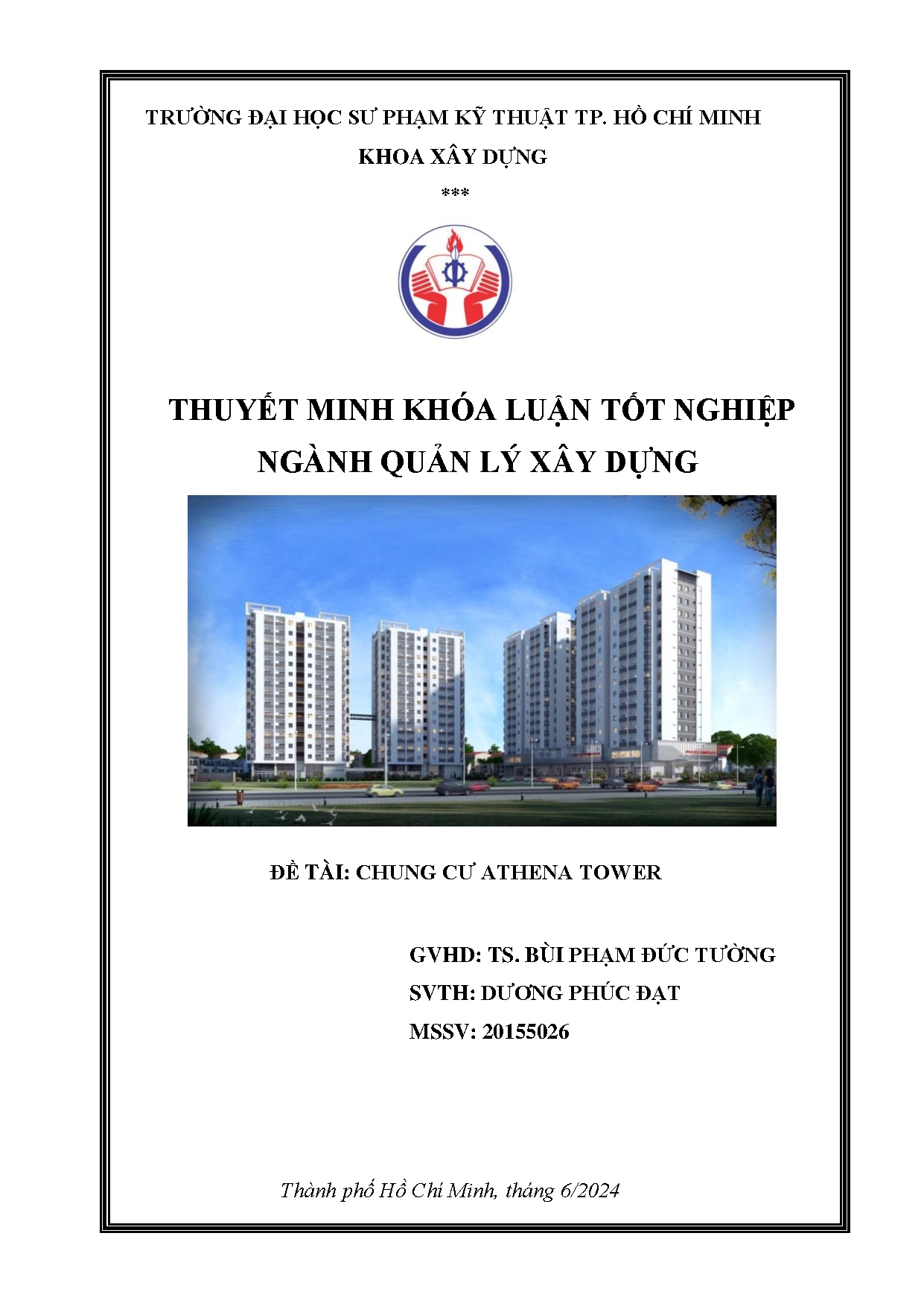 TRƯỜNG ĐẠI HỌC SƯ PHẠM KỸ THUẬT TP. HỒ CHÍ MINH
KHOA XÂY DỰNG
***

THUYẾT MINH KHÓA LUẬN TỐT NGHIỆP
NGÀNH QUẢN LÝ XÂY DỰNG

ĐỀ TÀI: CHUNG CƯ ATHENA TOWER

GVHD: TS. BÙI PHẠM ĐỨC TƯỜNG
SVTH: DƯƠNG PHÚC ĐẠT
MSSV: 20155026

Thành phố Hồ Chí Minh, tháng 6/2024